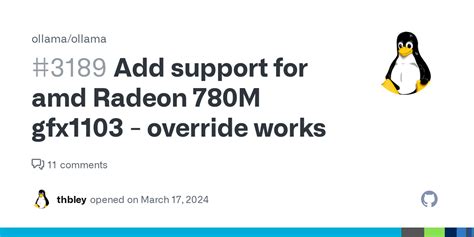 ollama/ollama

#3189 Add support for amd Radeon 780M gfx1103 - override works

11 comments

thbley opened on March 17, 2024